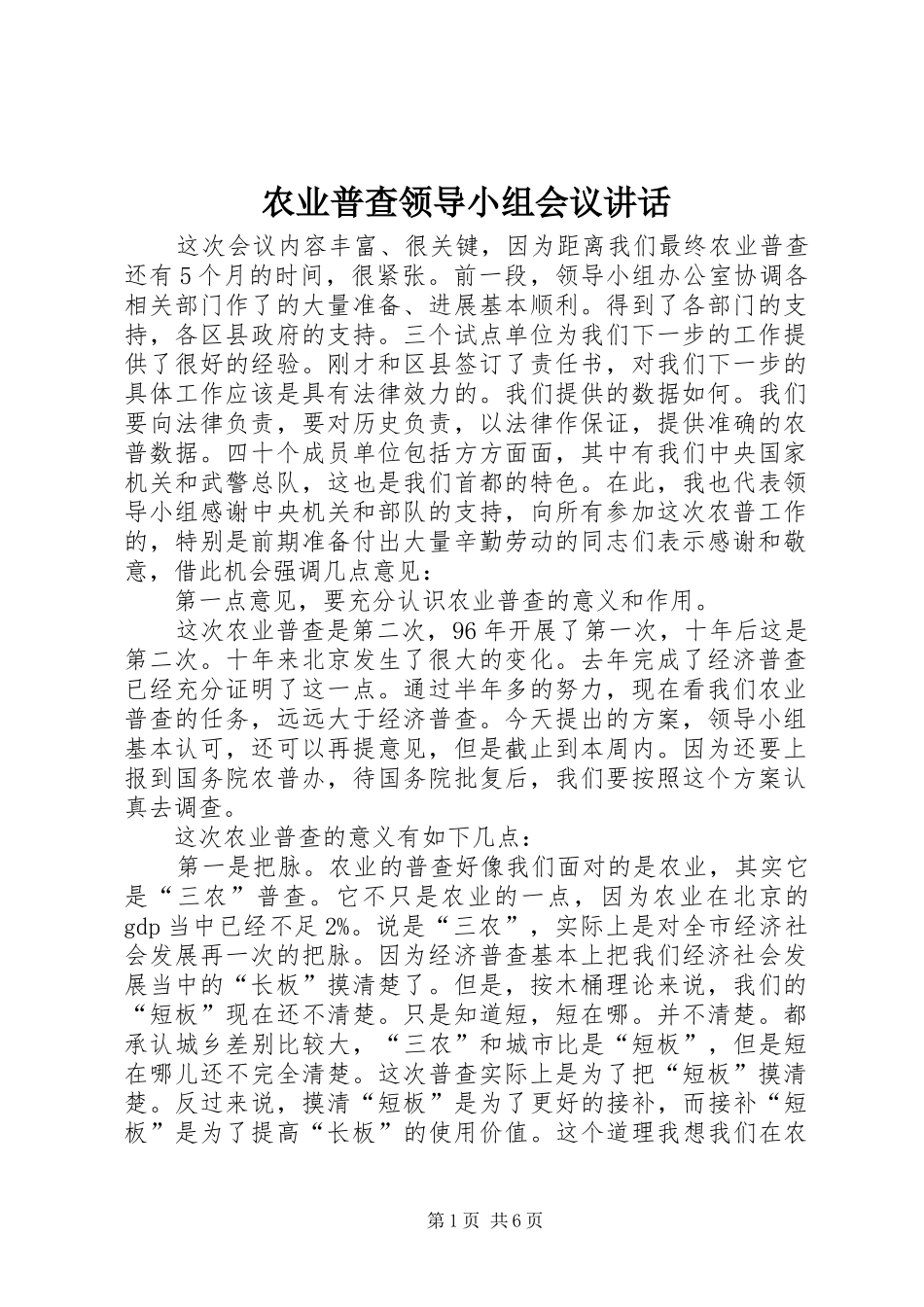 农业普查领导小组会议讲话

这次会议内容丰富、很关键，因为距离我们最终农业普查还有5个月的时间，很紧张。前一段，领导小组办公室协调各相关部门作了的大量准备、进展基本顺利。得到了各部门的支持，各区县政府的支持。三个试点单位为我们下一步的工作提供了很好的经验。刚才和区县签订了责任书，对我们下一步的具体工作应该是具有法律效力的。我们提供的数据如何。我们要向法律负责，要对历史负责，以法律作保证，提供准确的农普数据。四十个成员单位包括方方面面，其中有我们中央国家机关和武警总队，这也是我们首都的特色。在此，我也代表领导小组感谢中央机关和部队的支持，向所有参加这次农普工作的，特别是前期准备付出大量辛勤劳动的同志们表示感谢和敬意，借此机会强调几点意见：

第一点意见，要充分认识农业普查的意义和作用。

这次农业普查是第二次，96年开展了第一次，十年后这是第二次。十年来北京发生了很大的变化。去年完成了经济普查已经充分证明了这一点。通过半年多的努力，现在看我们农业普查的任务，远远大于经济普查。今天提出的方案，领导小组基本认可，还可以再提意见，但是截止到本周内。因为还要上报到国务院农普办，待国务院批复后，我们要按照这个方案认真去调查。

这次农业普查的意义有如下几点：

第一是把脉。农业的普查好像我们面对的是农业，其实它是“三农”普查。它不只是农业的一点，因为农业在北京的gdp当中已经不足2%。说是“三农”，实际上是对全市经济社会发展再一次的把脉。因为经济普查基本上把我们经济社会发展当中的“长板”摸清楚了。但是，按木桶理论来说，我们的“短板”现在还不清楚。只是知道短，短在哪。并不清楚。都承认城乡差别比较大，“三农”和城市比是“短板”，但是短在哪儿还不完全清楚。这次普查实际上是为了把“短板”摸清楚。反过来说，摸清“短板”是为了更好的接补，而接补“短板”是为了提高“长板”的使用价值。这个道理我想我们在农

第1页 共6页